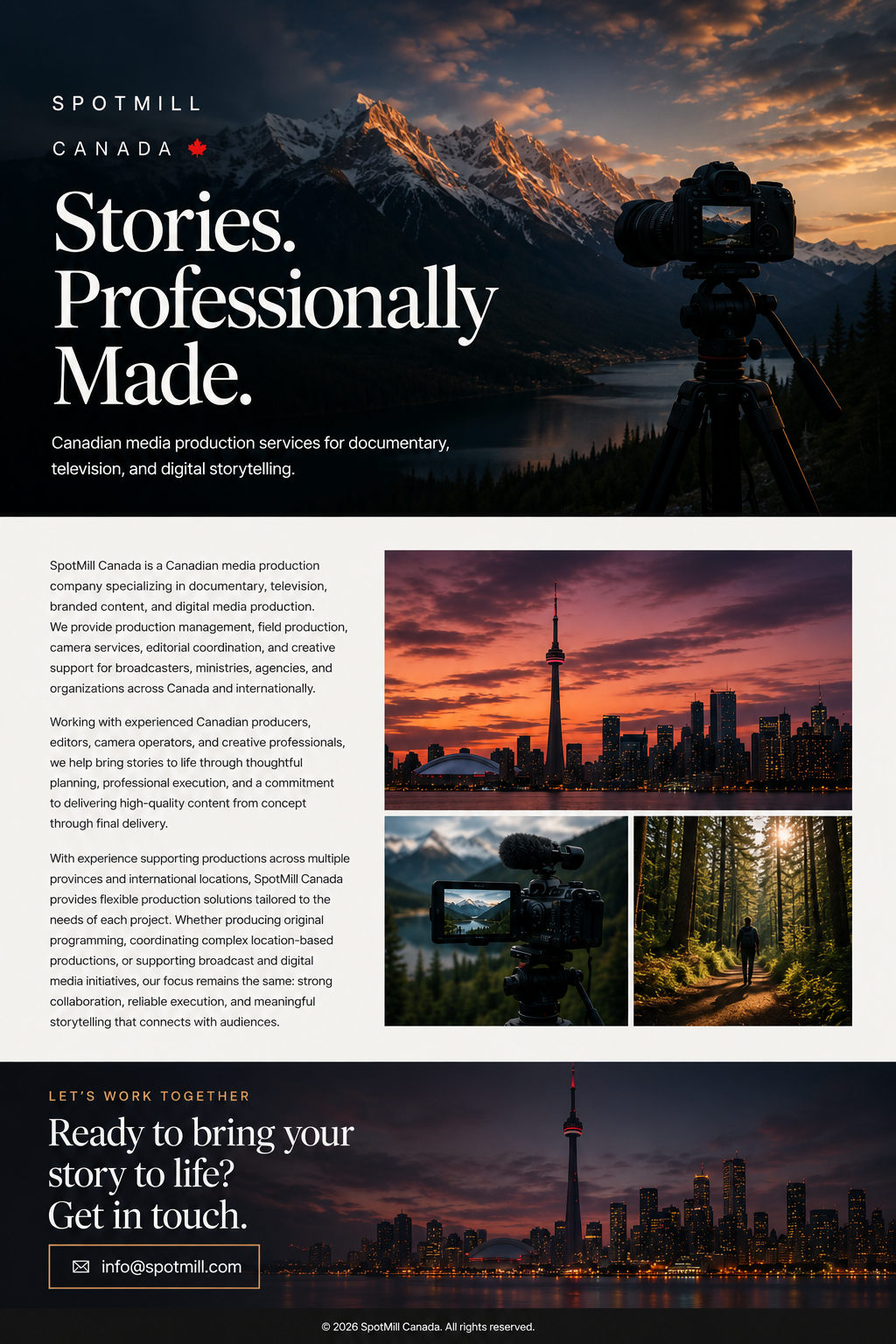 SPOTMILL

CANADA

Stories. Professionally Made.

Canadian media production services for documentary, television, and digital storytelling.

SpotMill Canada is a Canadian media production company specializing in documentary, television, branded content, and digital media production. We provide production management, field production, camera services, editorial coordination, and creative support for broadcasters, ministries, agencies, and organizations across Canada and internationally.

Working with experienced Canadian producers, editors, camera operators, and creative professionals, we help bring stories to life through thoughtful planning, professional execution, and a commitment to delivering high-quality content from concept through final delivery.

With experience supporting productions across multiple provinces and international locations, SpotMill Canada provides flexible production solutions tailored to the needs of each project. Whether producing original programming, coordinating complex location-based productions, or supporting broadcast and digital media initiatives, our focus remains the same: strong collaboration, reliable execution, and meaningful storytelling that connects with audiences.

LET'S WORK TOGETHER

Ready to bring your story to life? Get in touch.

info@spotmill.com

© 2026 SpotMill Canada. All rights reserved.